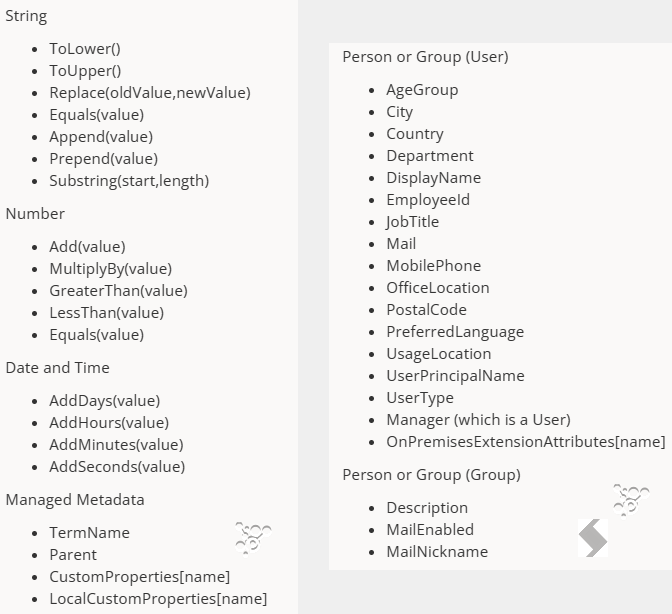 String

- ToLower()
- ToUpper()
- Replace(oldValue,newValue)
- Equals(value)
- Append(value)
- Prepend(value)
- Substring(start,length)

Number

- Add(value)
- MultiplyBy(value)
- GreaterThan(value)
- LessThan(value)
- Equals(value)

Date and Time

- AddDays(value)
- AddHours(value)
- AddMinutes(value)
- AddSeconds(value)

Managed Metadata

- TermName
- Parent
- CustomProperties[name]
- LocalCustomProperties[name]

Person or Group (User)

- AgeGroup
- City
- Country
- Department
- DisplayName
- EmployeeId
- JobTitle
- Mail
- MobilePhone
- OfficeLocation
- PostalCode
- PreferredLanguage
- UsageLocation
- UserPrincipalName
- UserType
- Manager (which is a User)
- OnPremisesExtensionAttributes[name]

Person or Group (Group)

- Description
- MailEnabled
- MailNickname